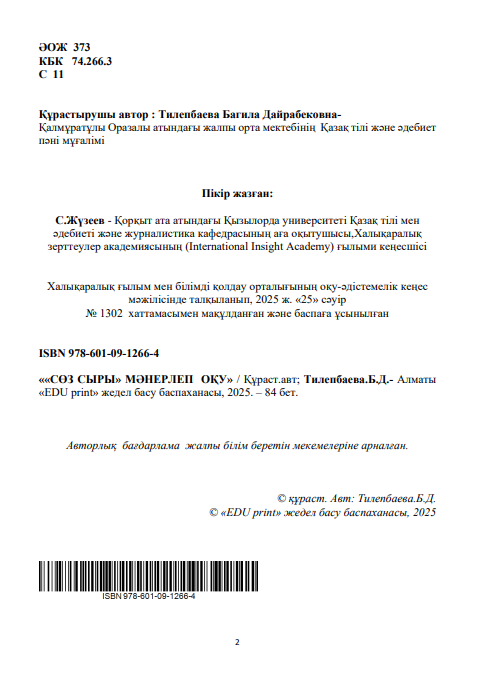 ӘОЖ 373
КБК 74.266.3
С 11

Құрастырушы автор : Тилепбаева Багила Дайрабековна-
Қалмұратұлы Оразалы атындағы жалпы орта мектебінің Қазақ тілі және әдебиет пәні мұғалімі

Пікір жазған:

С.Жүзеев - Қорқыт ата атындағы Қызылорда университеті Қазақ тілі мен әдебиеті және журналистика кафедрасының аға оқытушысы,Халықаралық зерттеулер академиясының (International Insight Academy) ғылыми кеңесшісі

Халықаралық ғылым мен білімді қолдау орталығының оқу-әдістемелік кеңес мәжілісінде талқыланып, 2025 ж. «25» сәуір
№ 1302 хаттамасымен мақұлданған және баспаға ұсынылған

ISBN 978-601-09-1266-4

««СӨЗ СЫРЫ» МӘНЕРЛЕП ОҚУ» / Құраст.авт; Тилепбаева.Б.Д.- Алматы «EDU print» жедел басу баспаханасы, 2025. – 84 бет.

Авторлық бағдарлама жалпы білім беретін мекемелеріне арналған.

© құраст. Авт: Тилепбаева.Б.Д.
© «EDU print» жедел басу баспаханасы, 2025

ISBN 978-601-09-1266-4

2